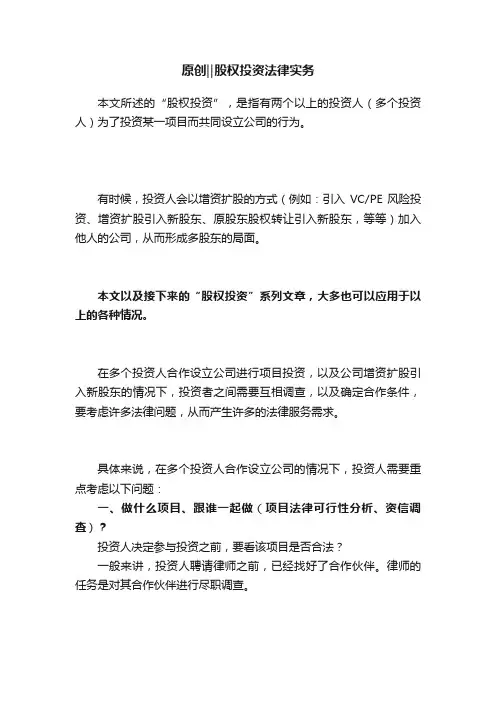 原创||股权投资法律实务

本文所述的“股权投资”，是指有两个以上的投资人（多个投资人）为了投资某一项目而共同设立公司的行为。

有时候，投资人会以增资扩股的方式（例如：引入 VC/PE 风险投资、增资扩股引入新股东、原股东股权转让引入新股东，等等）加入他人的公司，从而形成多股东的局面。

本文以及接下来的“股权投资”系列文章，大多也可以应用于以上的各种情况。

在多个投资人合作设立公司进行项目投资，以及公司增资扩股引入新股东的情况下，投资者之间需要互相调查，以及确定合作条件，要考虑许多法律问题，从而产生许多的法律服务需求。

具体来说，在多个投资人合作设立公司的情况下，投资人需要重点考虑以下问题：

一、做什么项目、跟谁一起做（项目法律可行性分析、资信调查）？

投资人决定参与投资之前，要看该项目是否合法？

一般来讲，投资人聘请律师之前，已经找好了合作伙伴。律师的任务是对其合作伙伴进行尽职调查。